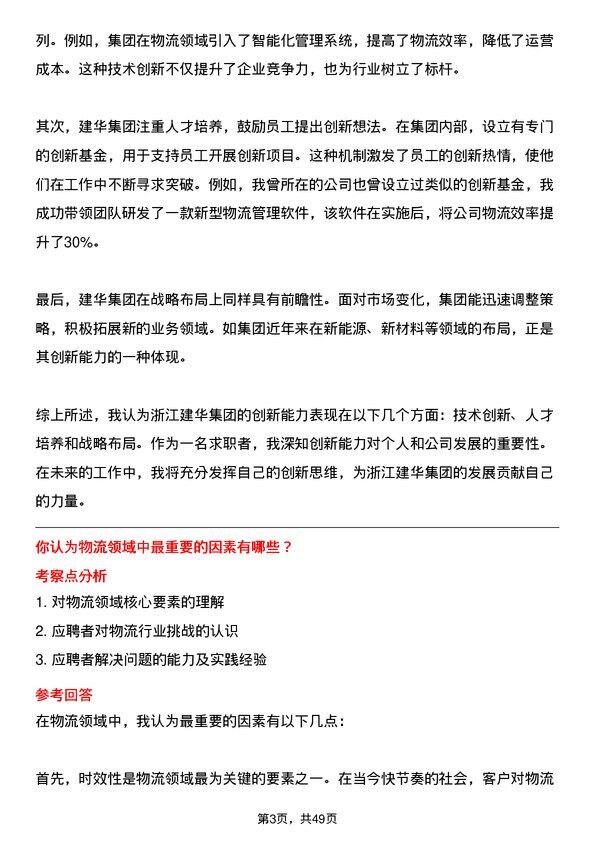 列。例如，集团在物流领域引入了智能化管理系统，提高了物流效率，降低了运营成本。这种技术创新不仅提升了企业竞争力，也为行业树立了标杆。

其次，建华集团注重人才培养，鼓励员工提出创新想法。在集团内部，设立有专门的创新基金，用于支持员工开展创新项目。这种机制激发了员工的创新热情，使他们在工作中不断寻求突破。例如，我曾所在的公司也曾设立过类似的创新基金，我成功带领团队研发了一款新型物流管理软件，该软件在实施后，将公司物流效率提升了30%。

最后，建华集团在战略布局上同样具有前瞻性。面对市场变化，集团能迅速调整策略，积极拓展新的业务领域。如集团近年来在新能源、新材料等领域的布局，正是其创新能力的一种体现。

综上所述，我认为浙江建华集团的创新能力表现在以下几个方面：技术创新、人才培养和战略布局。作为一名求职者，我深知创新能力对个人和公司发展的重要性。在未来的工作中，我将充分发挥自己的创新思维，为浙江建华集团的发展贡献自己的力量。

你认为物流领域中最重要的因素有哪些？

考察点分析

1. 对物流领域核心要素的理解

2. 应聘者对物流行业挑战的认识

3. 应聘者解决问题的能力及实践经验

参考回答

在物流领域中，我认为最重要的因素有以下几点：

首先，时效性是物流领域最为关键的要素之一。在当今快节奏的社会，客户对物流

第3页，共49页